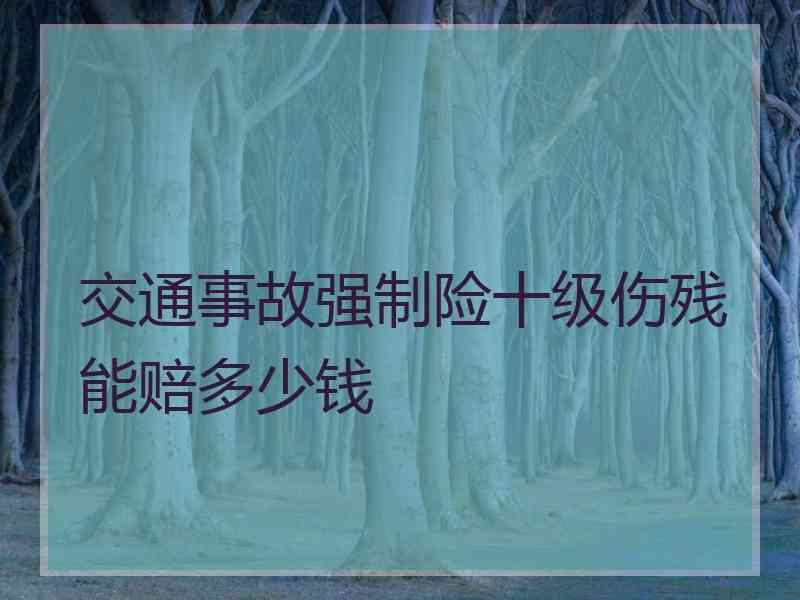 交通事故强制险十级伤残能赔多少钱